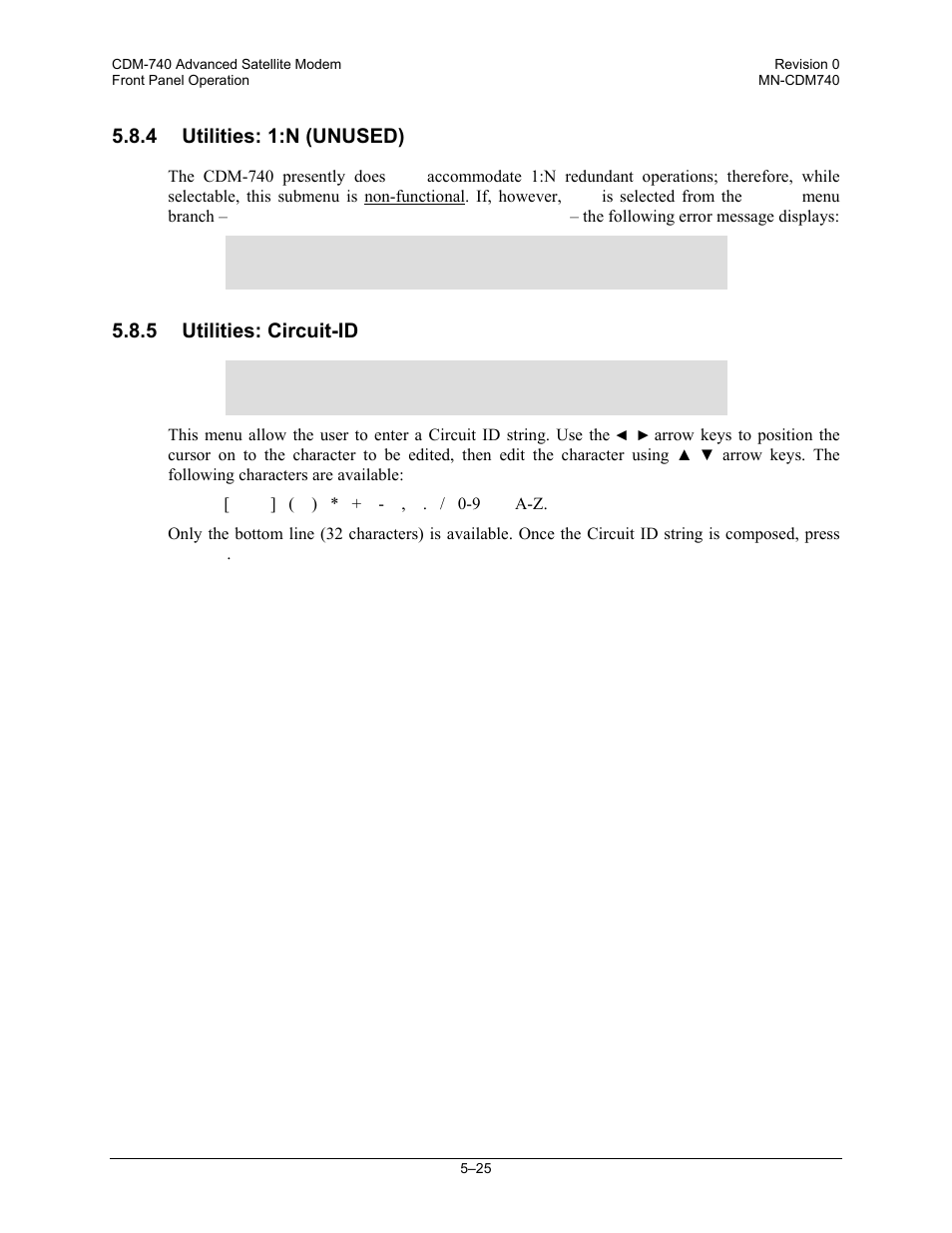 CDM-740 Advanced Satellite Modem
Front Panel Operation

Revision 0
MN-CDM740

5.8.4 Utilities: 1:N (UNUSED)

The CDM-740 presently does accommodate 1:N redundant operations; therefore, while selectable, this submenu is non-functional. If, however, is selected from the menu branch – – the following error message displays:

5.8.5 Utilities: Circuit-ID

This menu allow the user to enter a Circuit ID string. Use the ◄ ► arrow keys to position the cursor on to the character to be edited, then edit the character using ▲ ▼ arrow keys. The following characters are available:

[ ] ( ) * + - , . / 0-9 A-Z.

Only the bottom line (32 characters) is available. Once the Circuit ID string is composed, press .

5–25